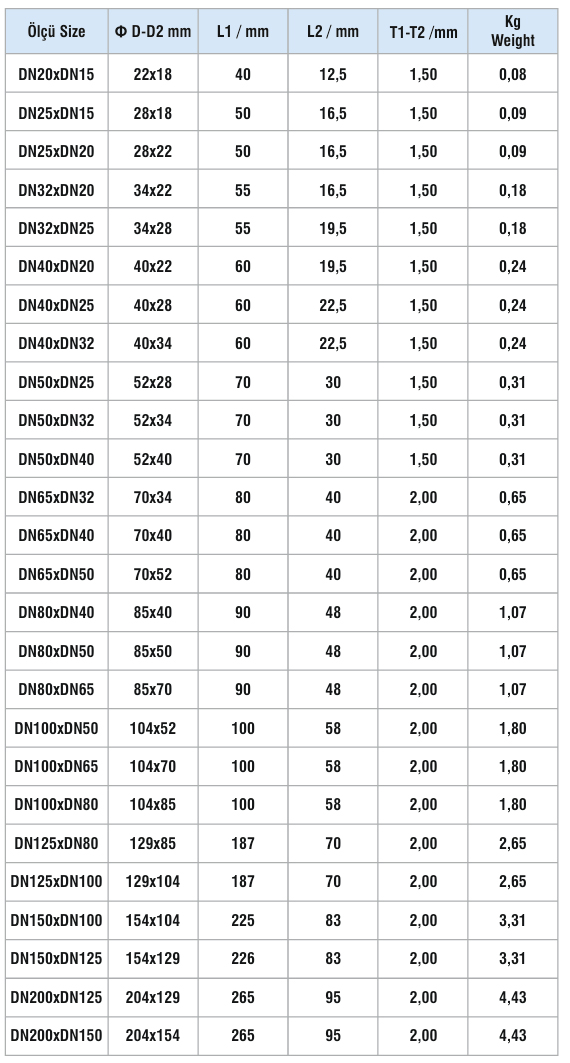 | Ölçü Size | Φ D-D2 mm | L1 / mm | L2 / mm | T1-T2 /mm | Kg Weight |
|---|---|---|---|---|---|
| DN20xDN15 | 22x18 | 40 | 12,5 | 1,50 | 0,08 |
| DN25xDN15 | 28x18 | 50 | 16,5 | 1,50 | 0,09 |
| DN25xDN20 | 28x22 | 50 | 16,5 | 1,50 | 0,09 |
| DN32xDN20 | 34x22 | 55 | 16,5 | 1,50 | 0,18 |
| DN32xDN25 | 34x28 | 55 | 19,5 | 1,50 | 0,18 |
| DN40xDN20 | 40x22 | 60 | 19,5 | 1,50 | 0,24 |
| DN40xDN25 | 40x28 | 60 | 22,5 | 1,50 | 0,24 |
| DN40xDN32 | 40x34 | 60 | 22,5 | 1,50 | 0,24 |
| DN50xDN25 | 52x28 | 70 | 30 | 1,50 | 0,31 |
| DN50xDN32 | 52x34 | 70 | 30 | 1,50 | 0,31 |
| DN50xDN40 | 52x40 | 70 | 30 | 1,50 | 0,31 |
| DN65xDN32 | 70x34 | 80 | 40 | 2,00 | 0,65 |
| DN65xDN40 | 70x40 | 80 | 40 | 2,00 | 0,65 |
| DN65xDN50 | 70x52 | 80 | 40 | 2,00 | 0,65 |
| DN80xDN40 | 85x40 | 90 | 48 | 2,00 | 1,07 |
| DN80xDN50 | 85x50 | 90 | 48 | 2,00 | 1,07 |
| DN80xDN65 | 85x70 | 90 | 48 | 2,00 | 1,07 |
| DN100xDN50 | 104x52 | 100 | 58 | 2,00 | 1,80 |
| DN100xDN65 | 104x70 | 100 | 58 | 2,00 | 1,80 |
| DN100xDN80 | 104x85 | 100 | 58 | 2,00 | 1,80 |
| DN125xDN80 | 129x85 | 187 | 70 | 2,00 | 2,65 |
| DN125xDN100 | 129x104 | 187 | 70 | 2,00 | 2,65 |
| DN150xDN100 | 154x104 | 225 | 83 | 2,00 | 3,31 |
| DN150xDN125 | 154x129 | 226 | 83 | 2,00 | 3,31 |
| DN200xDN125 | 204x129 | 265 | 95 | 2,00 | 4,43 |
| DN200xDN150 | 204x154 | 265 | 95 | 2,00 | 4,43 |